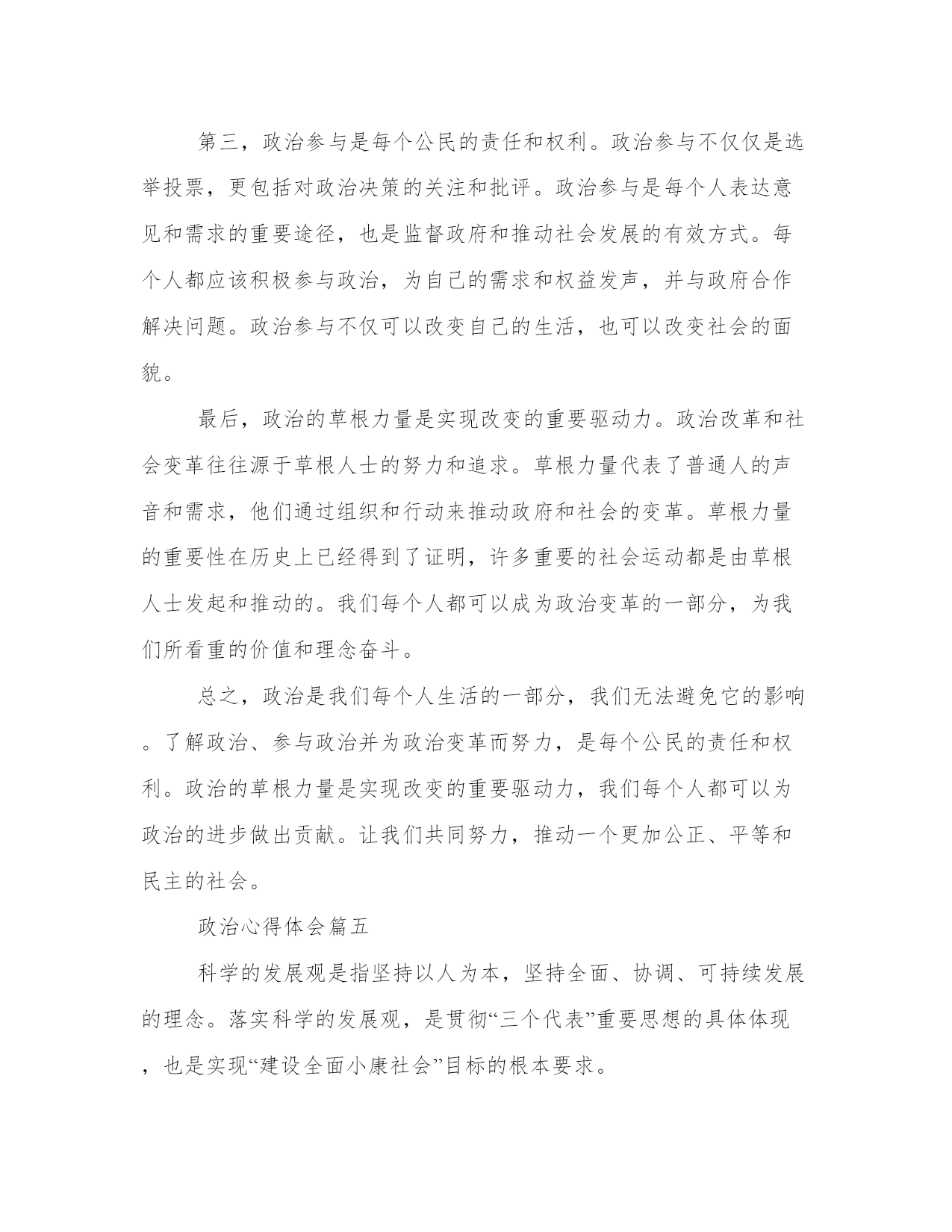 第三，政治参与是每个公民的责任和权利。政治参与不仅仅是选举投票，更包括对政治决策的关注和批评。政治参与是每个人表达意见和需求的重要途径，也是监督政府和推动社会发展的有效方式。每个人都应该积极参与政治，为自己的需求和权益发声，并与政府合作解决问题。政治参与不仅可以改变自己的生活，也可以改变社会的面貌。

最后，政治的草根力量是实现改变的重要驱动力。政治改革和社会变革往往源于草根人士的努力和追求。草根力量代表了普通人的声音和需求，他们通过组织和行动来推动政府和社会的变革。草根力量的重要性在历史上已经得到了证明，许多重要的社会运动都是由草根人士发起和推动的。我们每个人都可以成为政治变革的一部分，为我们所看重的价值和理念奋斗。

总之，政治是我们每个人生活的一部分，我们无法避免它的影响。了解政治、参与政治并为政治变革而努力，是每个公民的责任和权利。政治的草根力量是实现改变的重要驱动力，我们每个人都可以为政治的进步做出贡献。让我们共同努力，推动一个更加公正、平等和民主的社会。

政治心得体会篇五

科学的发展观是指坚持以人为本，坚持全面、协调、可持续发展的理念。落实科学的发展观，是贯彻“三个代表”重要思想的具体体现，也是实现“建设全面小康社会”目标的根本要求。